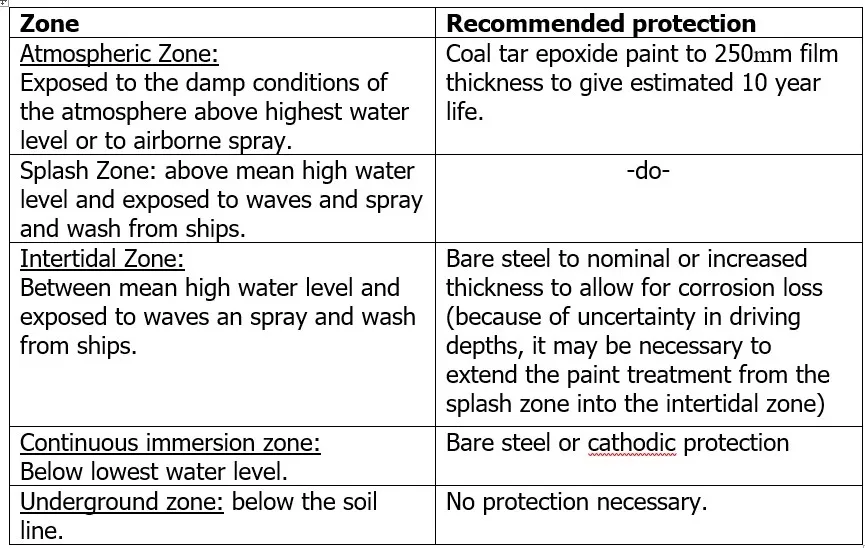 | Zone | Recommended protection |
|---|---|
| Atmospheric Zone: Exposed to the damp conditions of the atmosphere above highest water level or to airborne spray. | Coal tar epoxide paint to 250mm film thickness to give estimated 10 year life. |
| Splash Zone: above mean high water level and exposed to waves and spray and wash from ships. | -do- |
| Intertidal Zone: Between mean high water level and exposed to waves an spray and wash from ships. | Bare steel to nominal or increased thickness to allow for corrosion loss (because of uncertainty in driving depths, it may be necessary to extend the paint treatment from the splash zone into the intertidal zone) |
| Continuous immersion zone: Below lowest water level. | Bare steel or cathodic protection |
| Underground zone: below the soil line. | No protection necessary. |